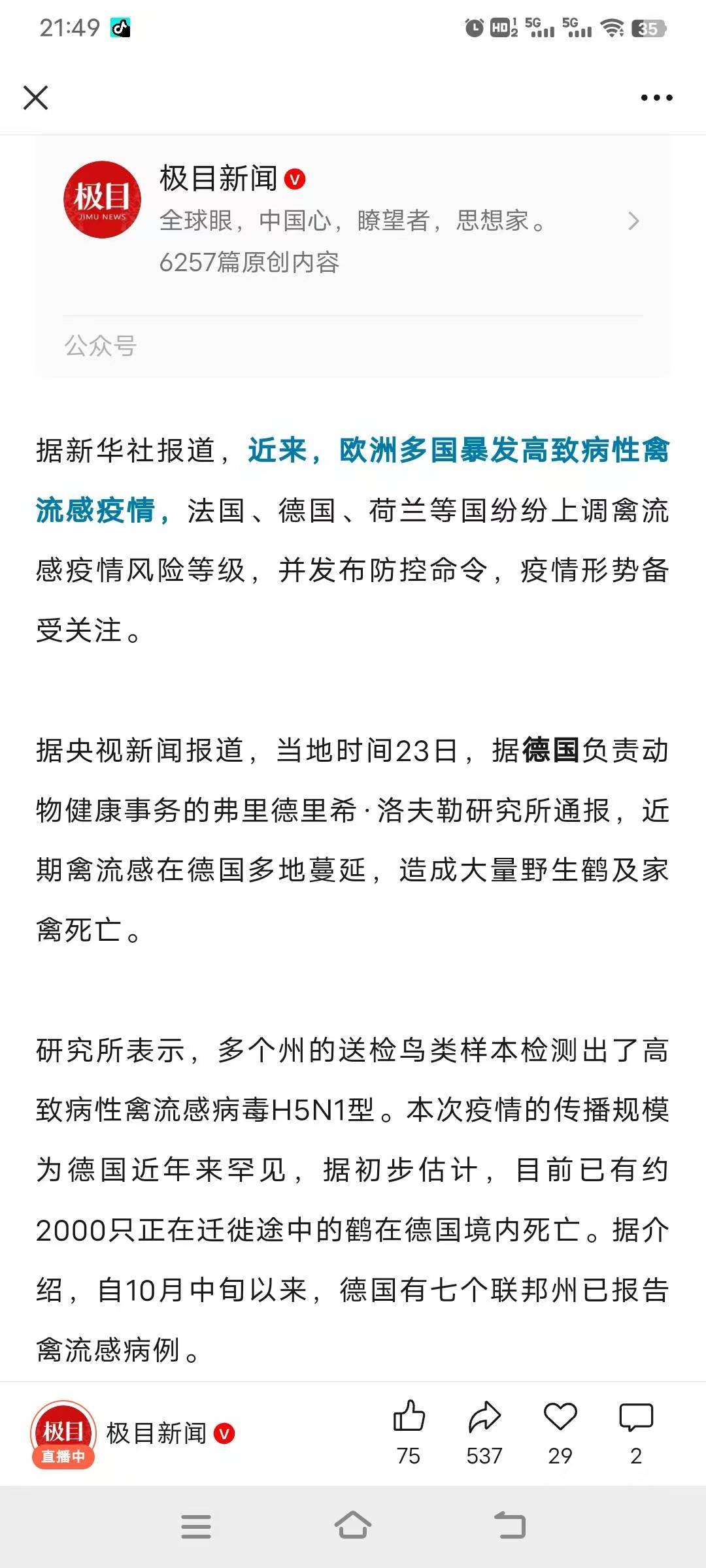 21:49 HD 5G 5G 35

极目
JIMU NEWS
极目新闻
全球眼，中国心，瞭望者，思想家。
6257篇原创内容

公众号

据新华社报道，近来，欧洲多国暴发高致病性禽流感疫情，法国、德国、荷兰等国纷纷上调禽流感疫情风险等级，并发布防控命令，疫情形势备受关注。

据央视新闻报道，当地时间23日，据德国负责动物健康事务的弗里德里希·洛夫勒研究所通报，近期禽流感在德国多地蔓延，造成大量野生鹤及家禽死亡。

研究所表示，多个州的送检鸟类样本检测出了高致病性禽流感病毒H5N1型。本次疫情的传播规模为德国近年来罕见，据初步估计，目前已有约2000只正在迁徙途中的鹤在德国境内死亡。据介绍，自10月中旬以来，德国有七个联邦州已报告禽流感病例。

极目
直播中
极目新闻
75
537
29
2